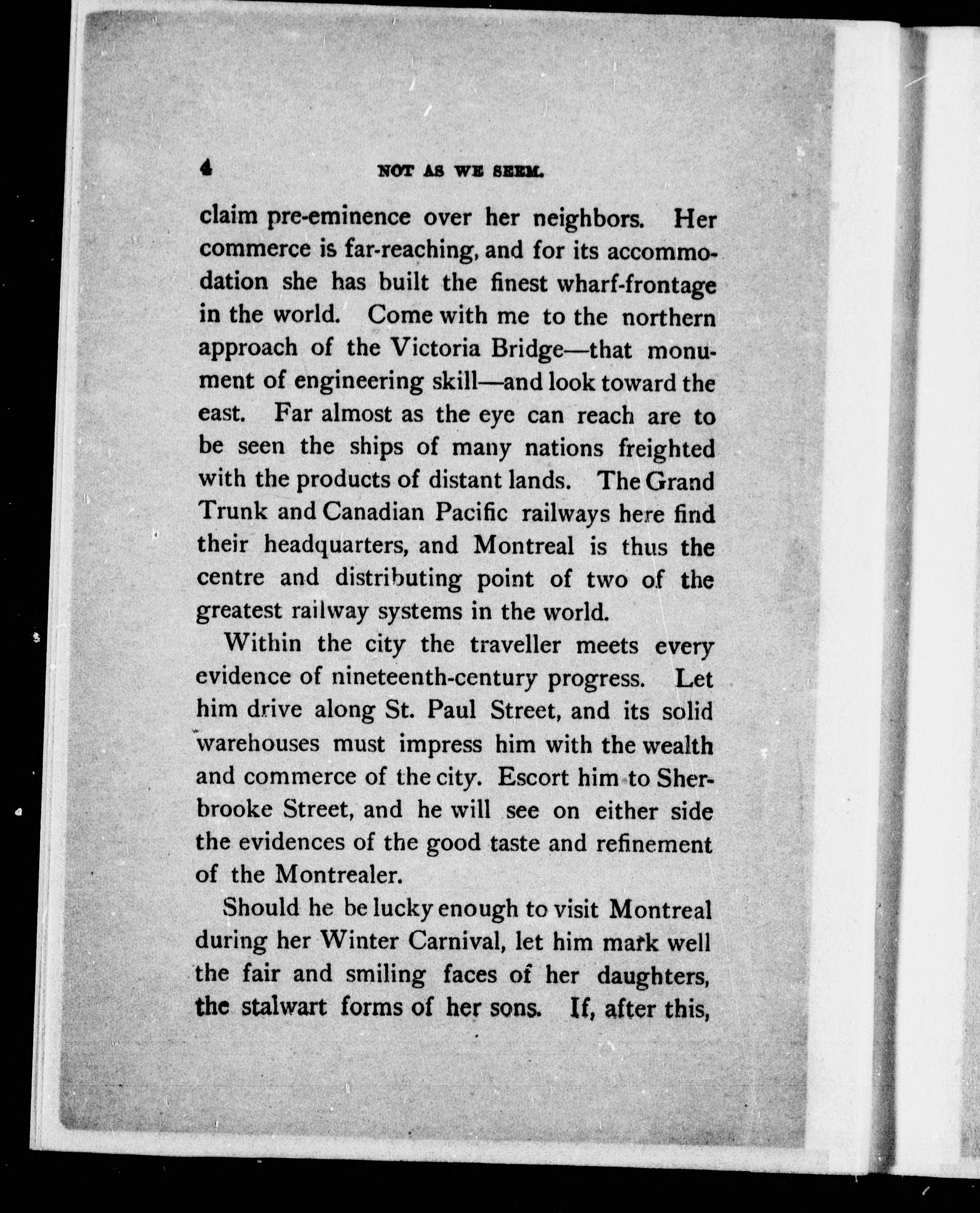 4 NOT AS WE SEEM.

claim pre-eminence over her neighbors. Her commerce is far-reaching, and for its accommodation she has built the finest wharf-frontage in the world. Come with me to the northern approach of the Victoria Bridge—that monument of engineering skill—and look toward the east. Far almost as the eye can reach are to be seen the ships of many nations freighted with the products of distant lands. The Grand Trunk and Canadian Pacific railways here find their headquarters, and Montreal is thus the centre and distributing point of two of the greatest railway systems in the world.

Within the city the traveller meets every evidence of nineteenth-century progress. Let him drive along St. Paul Street, and its solid warehouses must impress him with the wealth and commerce of the city. Escort him to Sherbrooke Street, and he will see on either side the evidences of the good taste and refinement of the Montrealer.

Should he be lucky enough to visit Montreal during her Winter Carnival, let him mark well the fair and smiling faces of her daughters, the stalwart forms of her sons. If, after this,